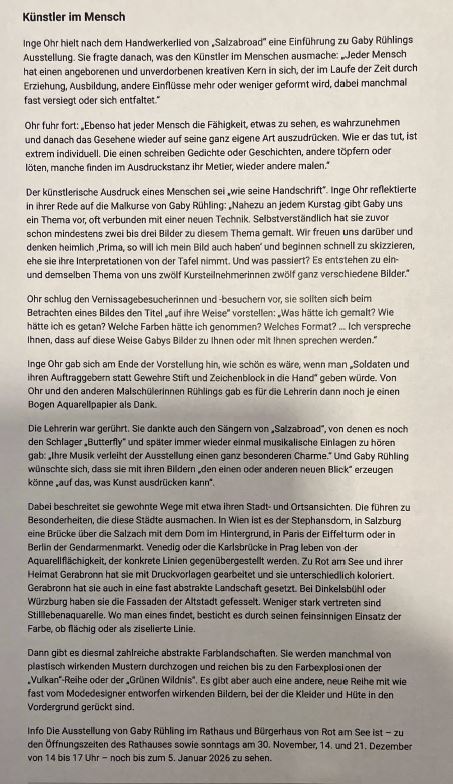 Künstler im Mensch

Inge Ohr hielt nach dem Handwerkerlied von „Salzabroad" eine Einführung zu Gaby Rühlings Ausstellung. Sie fragte danach, was den Künstler im Menschen ausmache: „Jeder Mensch hat einen angeborenen und unverdorbenen kreativen Kern in sich, der im Laufe der Zeit durch Erziehung, Ausbildung, andere Einflüsse mehr oder weniger geformt wird, dabei manchmal fast versiegt oder sich entfaltet."

Ohr fuhr fort: „Ebenso hat jeder Mensch die Fähigkeit, etwas zu sehen, es wahrzunehmen und danach das Gesehene wieder auf seine ganz eigene Art auszudrücken. Wie er das tut, ist extrem individuell. Die einen schreiben Gedichte oder Geschichten, andere töpfern oder löten, manche finden im Ausdruckstanz ihr Metier, wieder andere malen."

Der künstlerische Ausdruck eines Menschen sei „wie seine Handschrift". Inge Ohr reflektierte in ihrer Rede auf die Malkurse von Gaby Rühling: „Nahezu an jedem Kurstag gibt Gaby uns ein Thema vor, oft verbunden mit einer neuen Technik. Selbstverständlich hat sie zuvor schon mindestens zwei bis drei Bilder zu diesem Thema gemalt. Wir freuen uns darüber und denken heimlich ‚Prima, so will ich mein Bild auch haben' und beginnen schnell zu skizzieren, ehe sie ihre Interpretationen von der Tafel nimmt. Und was passiert? Es entstehen zu ein- und demselben Thema von uns zwölf Kursteilnehmerinnen zwölf ganz verschiedene Bilder."

Ohr schlug den Vernissagebesucherinnen und -besuchern vor, sie sollten sich beim Betrachten eines Bildes den Titel „auf ihre Weise" vorstellen: „Was hätte ich gemalt? Wie hätte ich es getan? Welche Farben hätte ich genommen? Welches Format? ... Ich verspreche Ihnen, dass auf diese Weise Gabys Bilder zu Ihnen oder mit Ihnen sprechen werden."

Inge Ohr gab sich am Ende der Vorstellung hin, wie schön es wäre, wenn man „Soldaten und ihren Auftraggebern statt Gewehre Stift und Zeichenblock in die Hand" geben würde. Von Ohr und den anderen Malschülerinnen Rühlings gab es für die Lehrerin dann noch je einen Bogen Aquarellpapier als Dank.

Die Lehrerin war gerührt. Sie dankte auch den Sängern von „Salzabroad", von denen es noch den Schlager „Butterfly" und später immer wieder einmal musikalische Einlagen zu hören gab: „Ihre Musik verleiht der Ausstellung einen ganz besonderen Charme." Und Gaby Rühling wünschte sich, dass sie mit ihren Bildern „den einen oder anderen neuen Blick" erzeugen könne „auf das, was Kunst ausdrücken kann".

Dabei beschreitet sie gewohnte Wege mit etwa ihren Stadt- und Ortsansichten. Die führen zu Besonderheiten, die diese Städte ausmachen. In Wien ist es der Stephansdom, in Salzburg eine Brücke über die Salzach mit dem Dom im Hintergrund, in Paris der Eiffelturm oder in Berlin der Gendarmenmarkt. Venedig oder die Karlsbrücke in Prag leben von der Aquarellflächigkeit, der konkrete Linien gegenübergestellt werden. Zu Rot am See und ihrer Heimat Gerabronn hat sie mit Druckvorlagen gearbeitet und sie unterschiedlich koloriert. Gerabronn hat sie auch in eine fast abstrakte Landschaft gesetzt. Bei Dinkelsbühl oder Würzburg haben sie die Fassaden der Altstadt gefesselt. Weniger stark vertreten sind Stilllebenaquarelle. Wo man eines findet, besticht es durch seinen feinsinnigen Einsatz der Farbe, ob flächig oder als ziselierte Linie.

Dann gibt es diesmal zahlreiche abstrakte Farblandschaften. Sie werden manchmal von plastisch wirkenden Mustern durchzogen und reichen bis zu den Farbexplosionen der „Vulkan"-Reihe oder der „Grünen Wildnis". Es gibt aber auch eine andere, neue Reihe mit wie fast vom Modedesigner entworfen wirkenden Bildern, bei der die Kleider und Hüte in den Vordergrund gerückt sind.

Info Die Ausstellung von Gaby Rühling im Rathaus und Bürgerhaus von Rot am See ist – zu den Öffnungszeiten des Rathauses sowie sonntags am 30. November, 14. und 21. Dezember von 14 bis 17 Uhr – noch bis zum 5. Januar 2026 zu sehen.